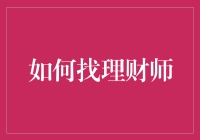 如何找理财师